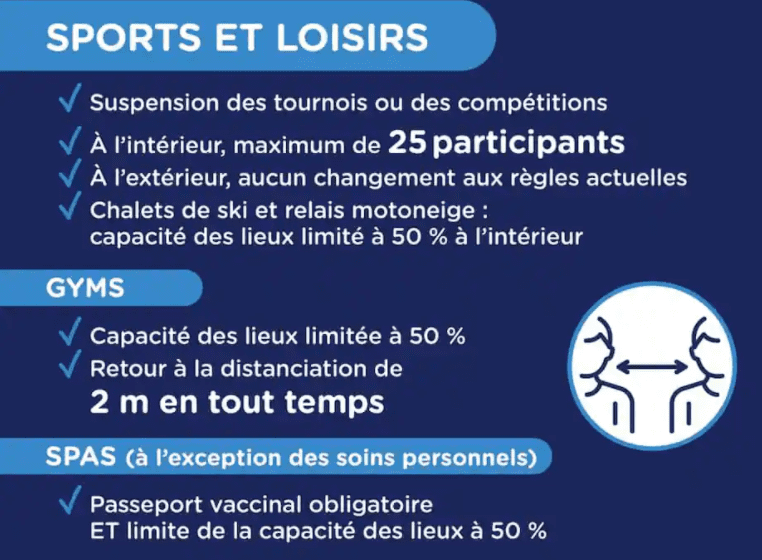 SPORTS ET LOISIRS

✓ Suspension des tournois ou des compétitions
✓ À l'intérieur, maximum de 25 participants
✓ À l'extérieur, aucun changement aux règles actuelles
✓ Chalets de ski et relais motoneige : capacité des lieux limité à 50 % à l'intérieur

GYMS

✓ Capacité des lieux limitée à 50 %
✓ Retour à la distanciation de 2 m en tout temps

SPAS (à l'exception des soins personnels)

✓ Passeport vaccinal obligatoire ET limite de la capacité des lieux à 50 %